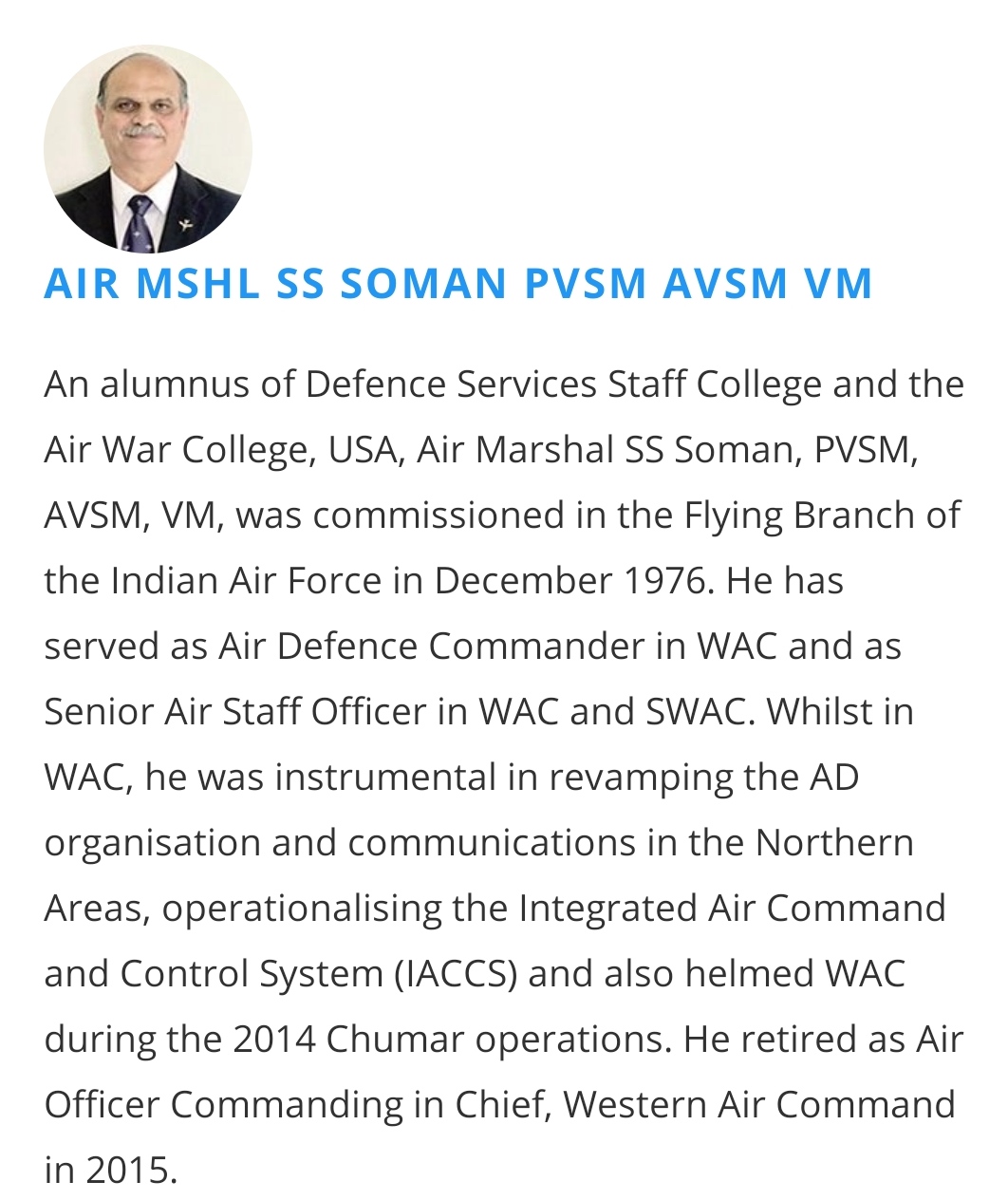 AIR MSHL SS SOMAN PVSM AVSM VM

An alumnus of Defence Services Staff College and the Air War College, USA, Air Marshal SS Soman, PVSM, AVSM, VM, was commissioned in the Flying Branch of the Indian Air Force in December 1976. He has served as Air Defence Commander in WAC and as Senior Air Staff Officer in WAC and SWAC. Whilst in WAC, he was instrumental in revamping the AD organisation and communications in the Northern Areas, operationalising the Integrated Air Command and Control System (IACCS) and also helmed WAC during the 2014 Chumar operations. He retired as Air Officer Commanding in Chief, Western Air Command in 2015.